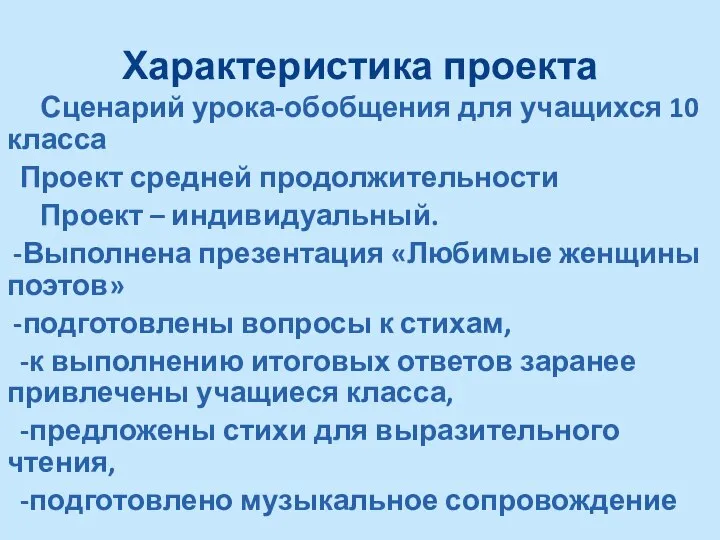 Характеристика проекта

Сценарий урока-обобщения для учащихся 10 класса

Проект средней продолжительности

Проект – индивидуальный.

-Выполнена презентация «Любимые женщины поэтов»

-подготовлены вопросы к стихам,

-к выполнению итоговых ответов заранее привлечены учащиеся класса,

-предложены стихи для выразительного чтения,

-подготовлено музыкальное сопровождение